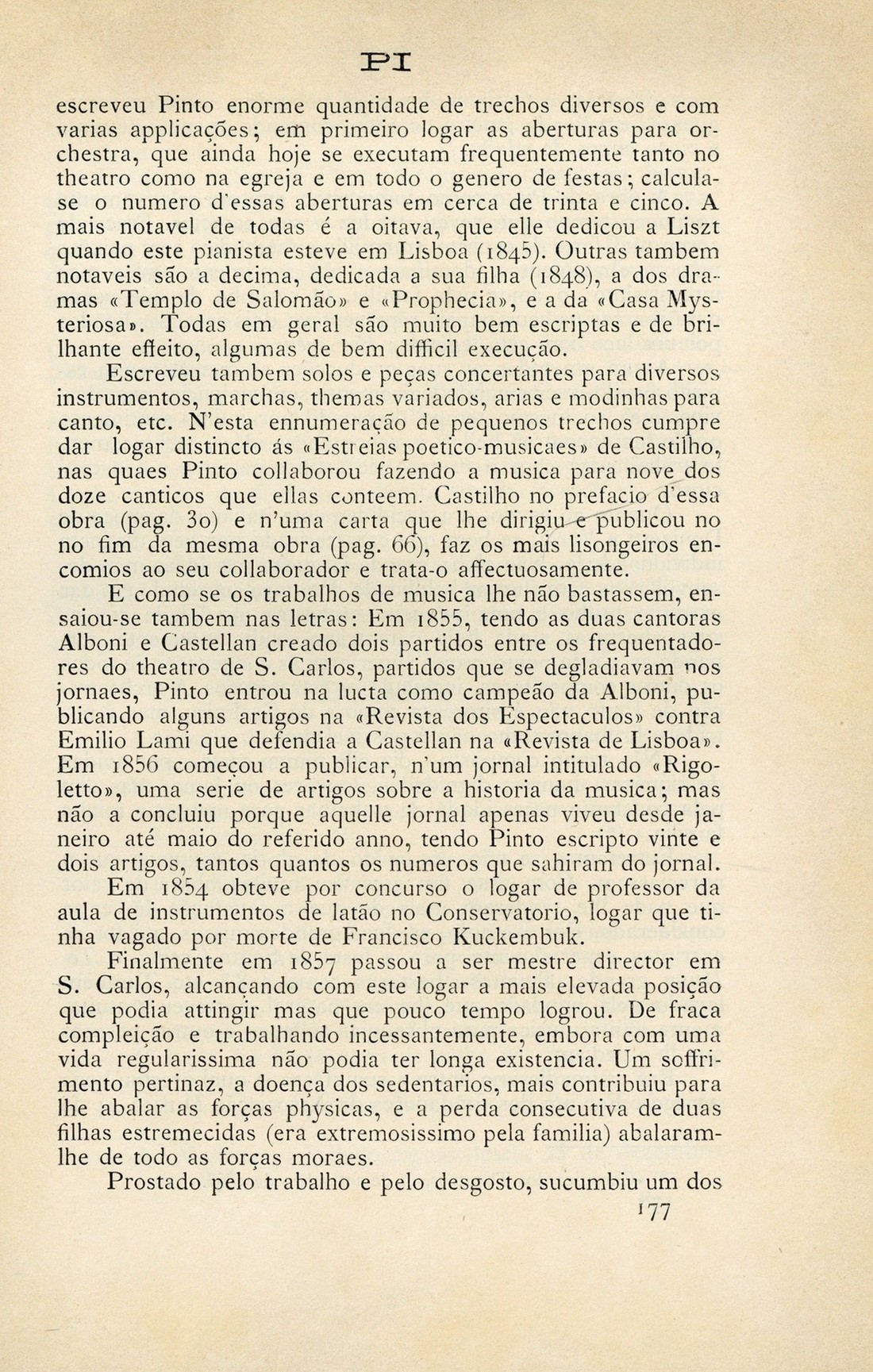 PI

escreveu Pinto enorme quantidade de trechos diversos e com varias applicações; em primeiro logar as aberturas para orchestra, que ainda hoje se executam frequentemente tanto no theatro como na egreja e em todo o genero de festas; calcula-se o numero d'essas aberturas em cerca de trinta e cinco. A mais notavel de todas é a oitava, que elle dedicou a Liszt quando este pianista esteve em Lisboa (1845). Outras tambem notaveis são a decima, dedicada a sua filha (1848), a dos dramas «Templo de Salomão» e «Prophecia», e a da «Casa Mysteriosa». Todas em geral são muito bem escriptas e de brilhante effeito, algumas de bem difficil execução.

Escreveu tambem solos e peças concertantes para diversos instrumentos, marchas, themas variados, arias e modinhas para canto, etc. N'esta ennumeração de pequenos trechos cumpre dar logar distincto ás «Estreias poetico-musicaes» de Castilho, nas quaes Pinto collaborou fazendo a musica para nove dos doze canticos que ellas conteem. Castilho no prefacio d'essa obra (pag. 30) e n'uma carta que lhe dirigiu e publicou no no fim da mesma obra (pag. 66), faz os mais lisongeiros encomios ao seu collaborador e trata-o affectuosamente.

E como se os trabalhos de musica lhe não bastassem, ensaiou-se tambem nas letras: Em 1855, tendo as duas cantoras Alboni e Castellan creado dois partidos entre os frequentadores do theatro de S. Carlos, partidos que se degladiavam nos jornaes, Pinto entrou na lucta como campeão da Alboni, publicando alguns artigos na «Revista dos Espectaculos» contra Emilio Lami que defendia a Castellan na «Revista de Lisboa». Em 1856 começou a publicar, n'um jornal intitulado «Rigoletto», uma serie de artigos sobre a historia da musica; mas não a concluiu porque aquelle jornal apenas viveu desde janeiro até maio do referido anno, tendo Pinto escripto vinte e dois artigos, tantos quantos os numeros que sahiram do jornal.

Em 1854 obteve por concurso o logar de professor da aula de instrumentos de latão no Conservatorio, logar que tinha vagado por morte de Francisco Kuckembuk.

Finalmente em 1857 passou a ser mestre director em S. Carlos, alcançando com este logar a mais elevada posição que podia attingir mas que pouco tempo logrou. De fraca compleição e trabalhando incessantemente, embora com uma vida regularissima não podia ter longa existencia. Um soffrimento pertinaz, a doença dos sedentarios, mais contribuiu para lhe abalar as forças physicas, e a perda consecutiva de duas filhas estremecidas (era extremosissimo pela familia) abalaram-lhe de todo as forças moraes.

Prostado pelo trabalho e pelo desgosto, sucumbiu um dos

177